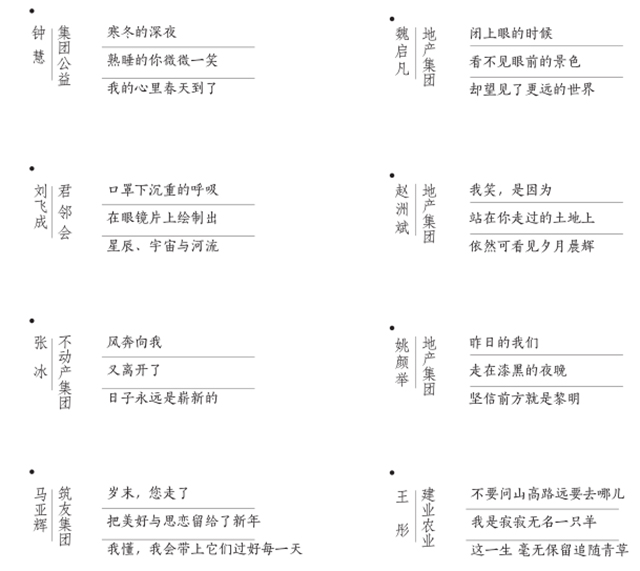 钟慧
集团公益
寒冬的深夜
熟睡的你微微一笑
我的心里春天到了

刘飞成
君邻会
口罩下沉重的呼吸
在眼镜片上绘制出
星辰、宇宙与河流

张冰
不动产集团
风奔向我
又离开了
日子永远是崭新的

马亚辉
筑友集团
岁末，您走了
把美好与思恋留给了新年
我懂，我会带上它们过好每一天

魏启凡
地产集团
闭上眼的时候
看不见眼前的景色
却望见了更远的世界

赵洲斌
地产集团
我笑，是因为
站在你走过的土地上
依然可看见夕月晨辉

姚颜举
地产集团
昨日的我们
走在漆黑的夜晚
坚信前方就是黎明

王彤
建业农业
不要问山高路远要去哪儿
我是寂寂无名一只羊
这一生 毫无保留追随青草